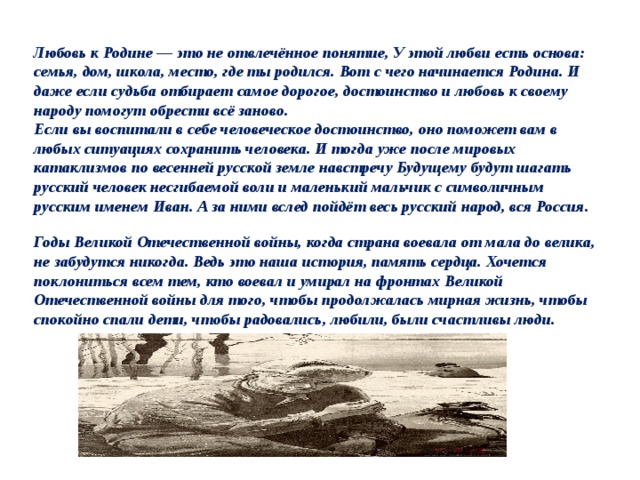 Любовь к Родине — это не отвлечённое понятие, У этой любви есть основа: семья, дом, школа, место, где ты родился. Вот с чего начинается Родина. И даже если судьба отбирает самое дорогое, достоинство и любовь к своему народу помогут обрести всё заново.
Если вы воспитали в себе человеческое достоинство, оно поможет вам в любых ситуациях сохранить человека. И тогда уже после мировых катаклизмов по весенней русской земле навстречу Будущему будут шагать русский человек несгибаемой воли и маленький мальчик с символичным русским именем Иван. А за ними вслед пойдёт весь русский народ, вся Россия.

Годы Великой Отечественной войны, когда страна воевала от мала до велика, не забудутся никогда. Ведь это наша история, память сердца. Хочется поклониться всем тем, кто воевал и умирал на фронтах Великой Отечественной войны для того, чтобы продолжалась мирная жизнь, чтобы спокойно спали дети, чтобы радовались, любили, были счастливы люди.